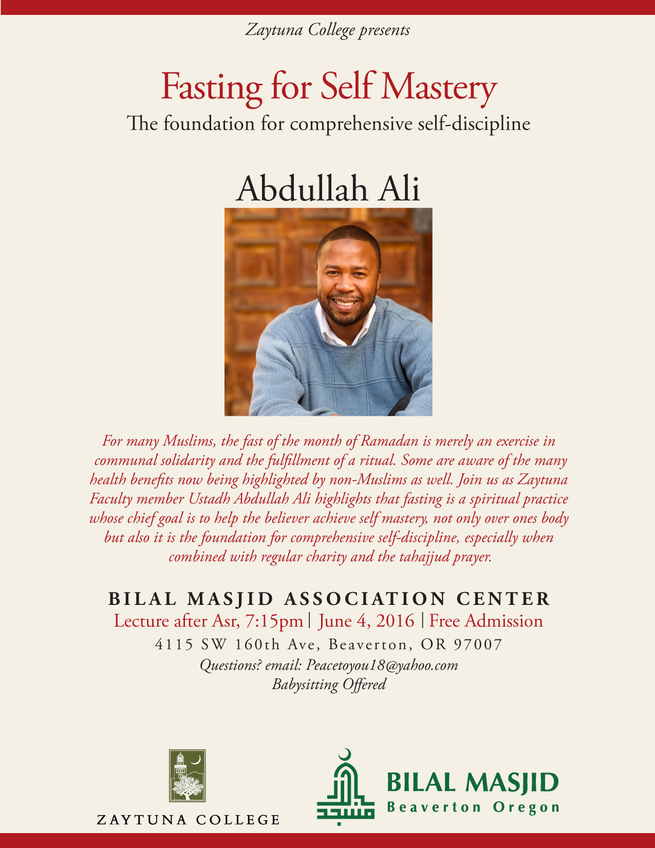 Zaytuna College presents

Fasting for Self Mastery

The foundation for comprehensive self-discipline

Abdullah Ali

For many Muslims, the fast of the month of Ramadan is merely an exercise in communal solidarity and the fulfillment of a ritual. Some are aware of the many health benefits now being highlighted by non-Muslims as well. Join us as Zaytuna Faculty member Ustadh Abdullah Ali highlights that fasting is a spiritual practice whose chief goal is to help the believer achieve self mastery, not only over ones body but also it is the foundation for comprehensive self-discipline, especially when combined with regular charity and the tahajjud prayer.

BILAL MASJID ASSOCIATION CENTER

Lecture after Asr, 7:15pm | June 4, 2016 | Free Admission

4115 SW 160th Ave, Beaverton, OR 97007

Questions? email: Peacetoyou18@yahoo.com

Babysitting Offered

ZAYTUNA COLLEGE

BILAL MASJID
Beaverton Oregon